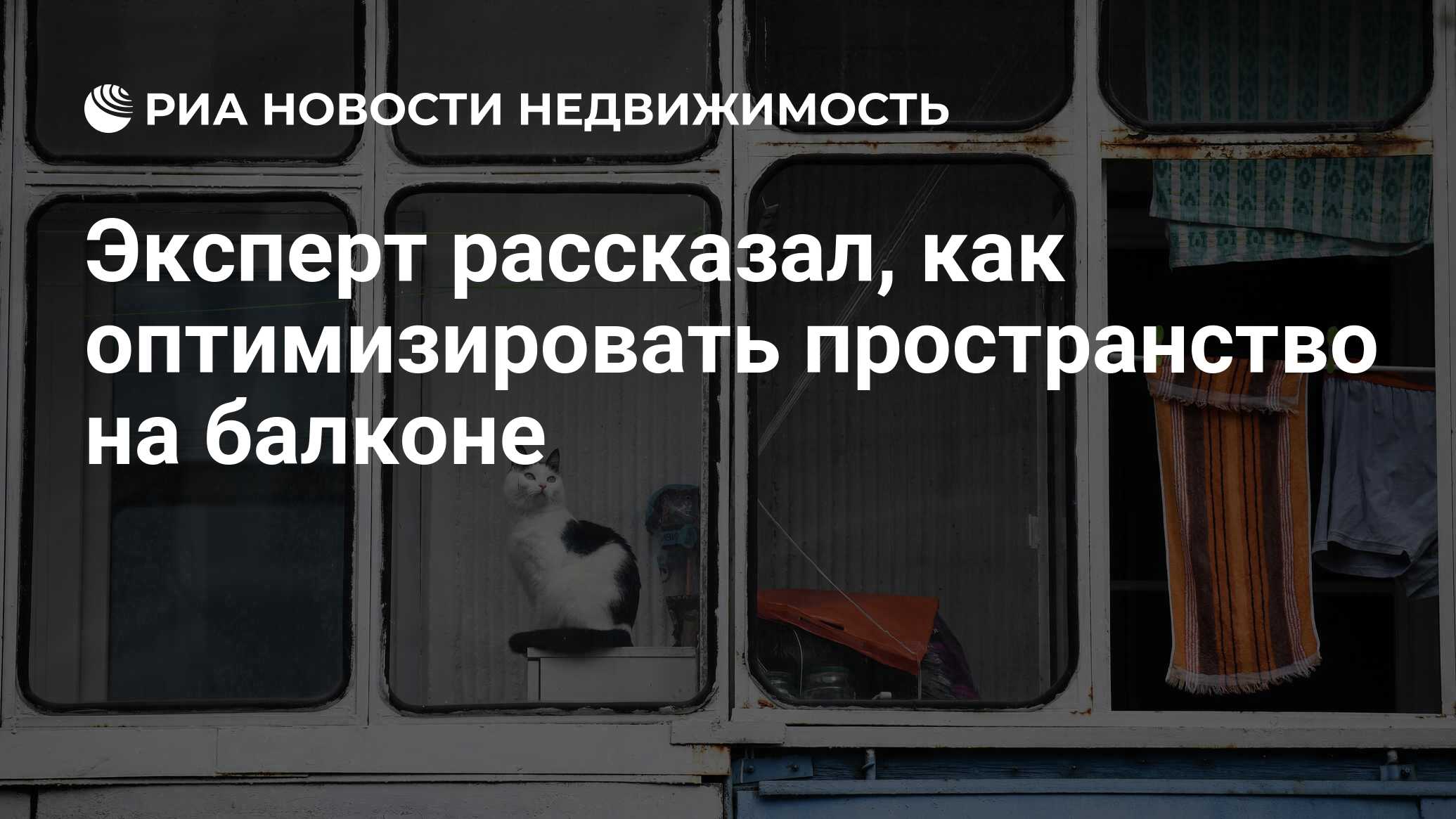 РИА НОВОСТИ НЕДВИЖИМОСТЬ

Эксперт рассказал, как оптимизировать пространство на балконе